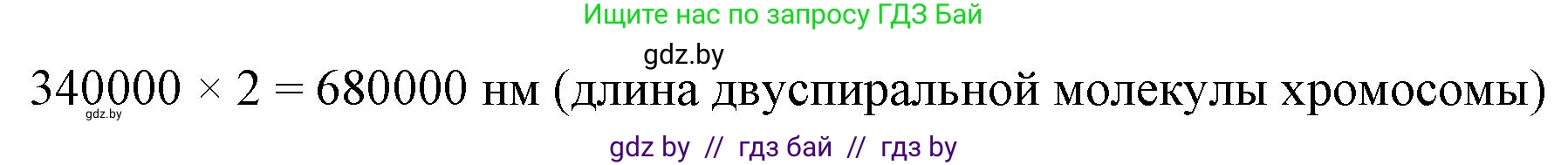 Ищите нас по запросу ГДЗ Бай

gdz.by

$340000 \times 2 = 680000$ нм (длина двуспиральной молекулы хромосомы)

gdz.by

gdz by // гдз бай // гдз by